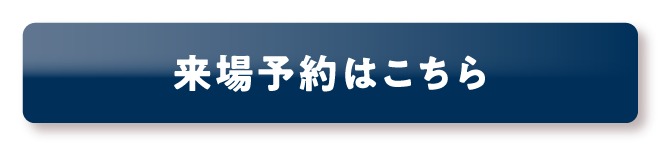 来場予約はこちら